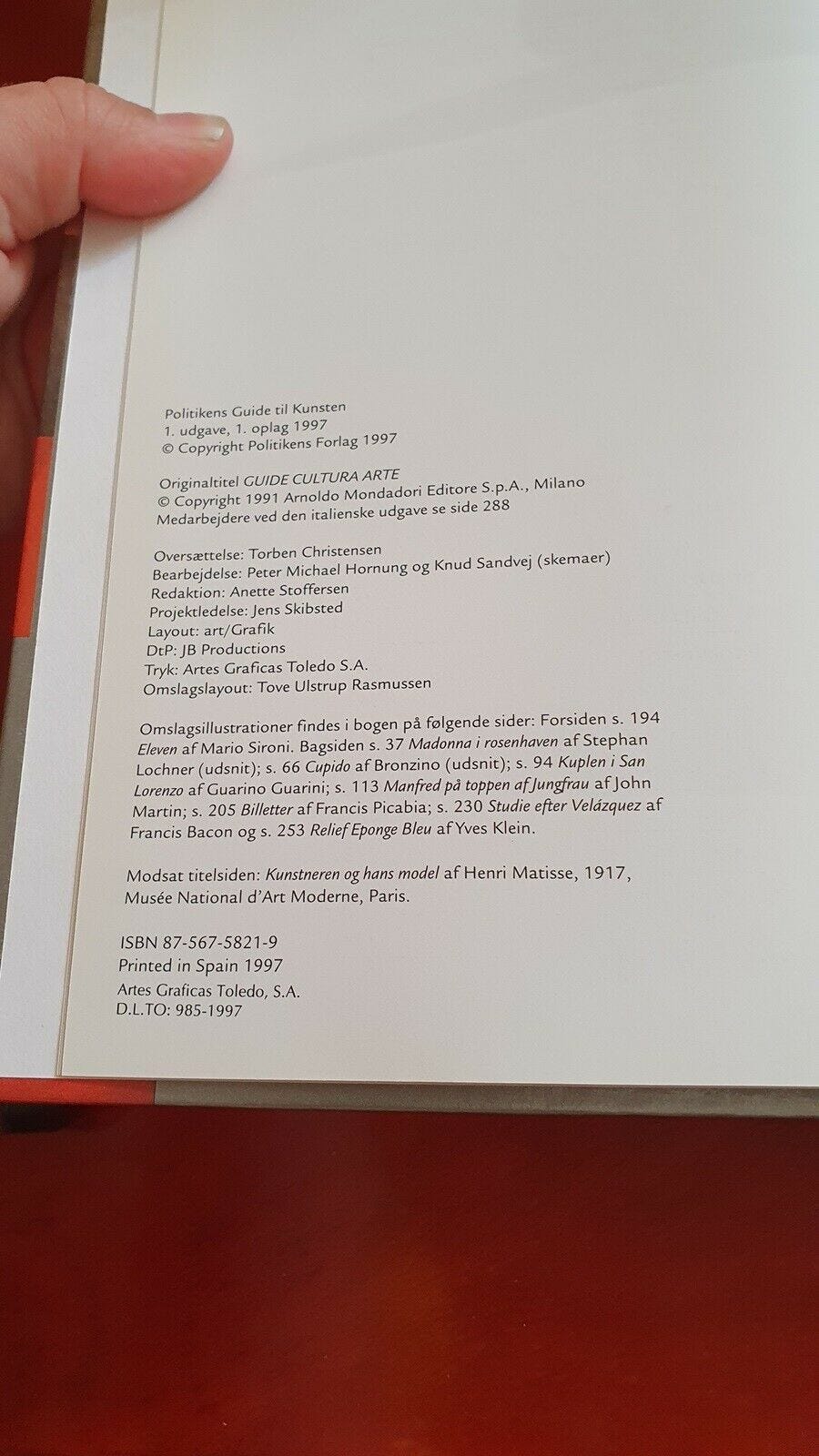 Politikens Guide til Kunsten
1. udgave, 1. oplag 1997
© Copyright Politikens Forlag 1997

Originaltitel GUIDE CULTURA ARTE
© Copyright 1991 Arnoldo Mondadori Editore S.p.A., Milano
Medarbejdere ved den italienske udgave se side 288

Oversættelse: Torben Christensen
Bearbejdelse: Peter Michael Hornung og Knud Sandvej (skemaer)
Redaktion: Anette Stoffersen
Projektledelse: Jens Skibsted
Layout: art/Grafik
DtP: JB Productions
Tryk: Artes Graficas Toledo S.A.
Omslagslayout: Tove Ulstrup Rasmussen

Omslagsillustrationer findes i bogen på følgende sider: Forsiden s. 194 Eleven af Mario Sironi. Bagsiden s. 37 Madonna i rosenhaven af Stephan Lochner (udsnit); s. 66 Cupido af Bronzino (udsnit); s. 94 Kuplen i San Lorenzo af Guarino Guarini; s. 113 Manfred på toppen af Jungfrau af John Martin; s. 205 Billetter af Francis Picabia; s. 230 Studie efter Velázquez af Francis Bacon og s. 253 Relief Eponge Bleu af Yves Klein.

Modsat titelsiden: Kunstneren og hans model af Henri Matisse, 1917, Musée National d'Art Moderne, Paris.

ISBN 87-567-5821-9
Printed in Spain 1997
Artes Graficas Toledo, S.A.
D.L.TO: 985-1997